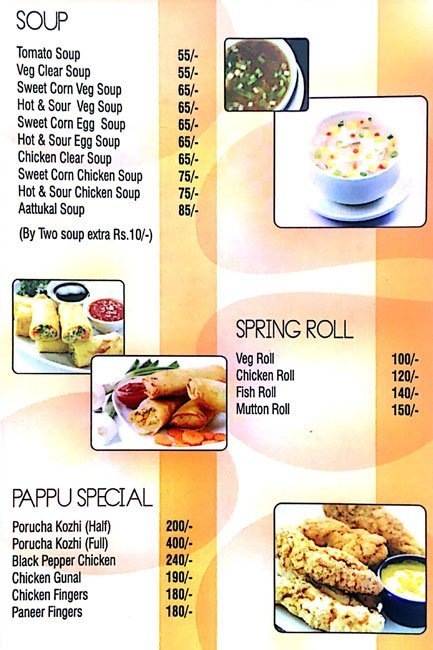 SOUP

| | |
|---|---|
| Tomato Soup | 55/- |
| Veg Clear Soup | 55/- |
| Sweet Corn Veg Soup | 65/- |
| Hot & Sour Veg Soup | 65/- |
| Sweet Corn Egg Soup | 65/- |
| Hot & Sour Egg Soup | 65/- |
| Chicken Clear Soup | 65/- |
| Sweet Corn Chicken Soup | 75/- |
| Hot & Sour Chicken Soup | 75/- |
| Aattukal Soup | 85/- |

(By Two soup extra Rs.10/-)

SPRING ROLL

| | |
|---|---|
| Veg Roll | 100/- |
| Chicken Roll | 120/- |
| Fish Roll | 140/- |
| Mutton Roll | 150/- |

PAPPU SPECIAL

| | |
|---|---|
| Porucha Kozhi (Half) | 200/- |
| Porucha Kozhi (Full) | 400/- |
| Black Pepper Chicken | 240/- |
| Chicken Gunal | 190/- |
| Chicken Fingers | 180/- |
| Paneer Fingers | 180/- |